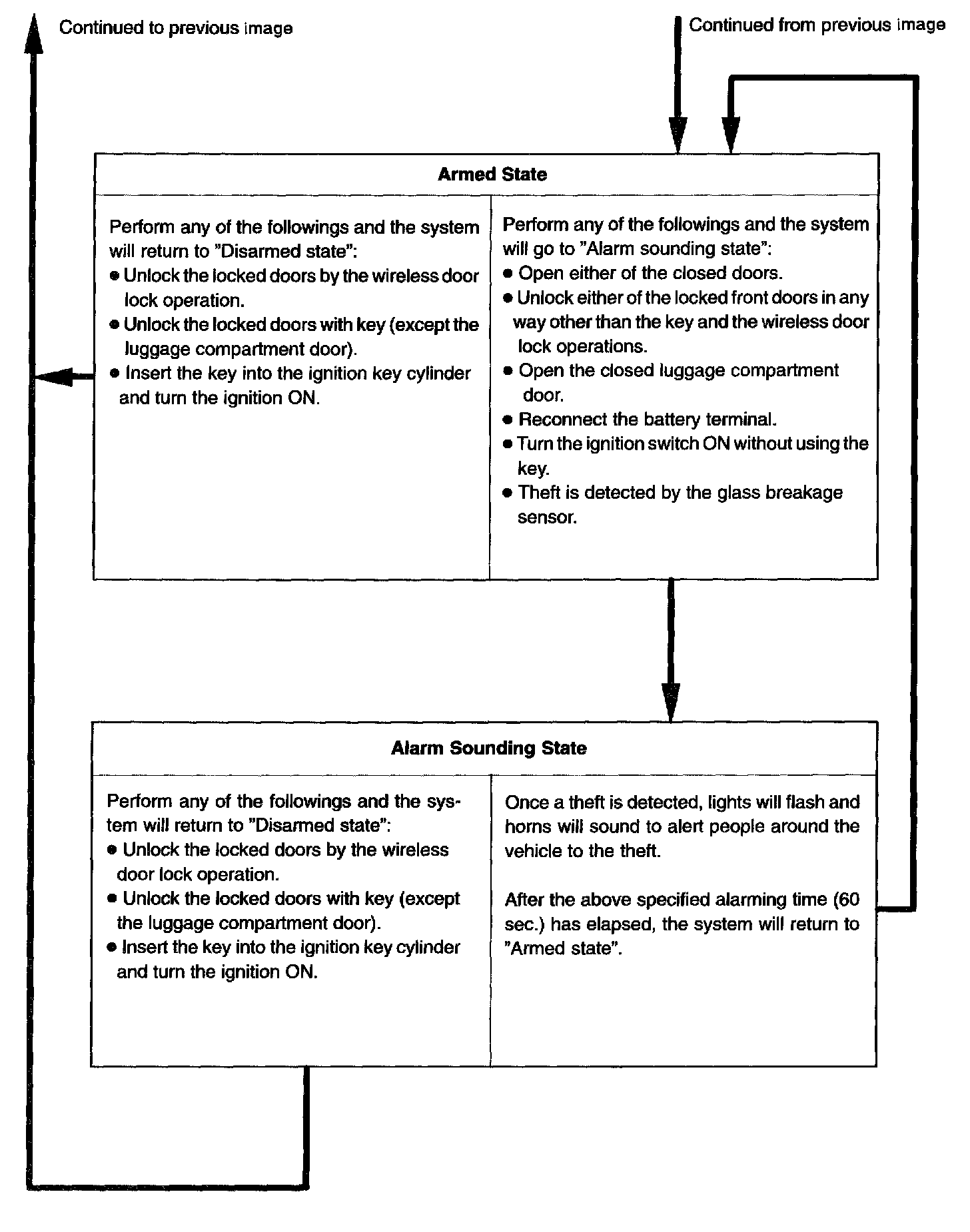 Continued to previous image

Continued from previous image

Armed State

Perform any of the followings and the system will return to "Disarmed state":
● Unlock the locked doors by the wireless door lock operation.
● Unlock the locked doors with key (except the luggage compartment door).
● Insert the key into the ignition key cylinder and turn the ignition ON.

Perform any of the followings and the system will go to "Alarm sounding state":
● Open either of the closed doors.
● Unlock either of the locked front doors in any way other than the key and the wireless door lock operations.
● Open the closed luggage compartment door.
● Reconnect the battery terminal.
● Turn the ignition switch ON without using the key.
● Theft is detected by the glass breakage sensor.

Alarm Sounding State

Perform any of the followings and the system will return to "Disarmed state":
● Unlock the locked doors by the wireless door lock operation.
● Unlock the locked doors with key (except the luggage compartment door).
● Insert the key into the ignition key cylinder and turn the ignition ON.

Once a theft is detected, lights will flash and horns will sound to alert people around the vehicle to the theft.

After the above specified alarming time (60 sec.) has elapsed, the system will return to "Armed state".